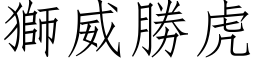 獅威勝虎